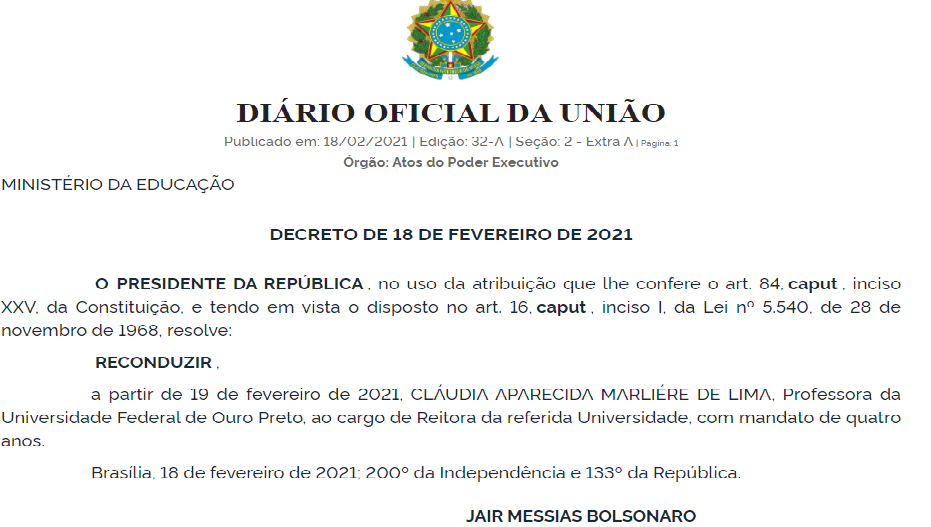 DIÁRIO OFICIAL DA UNIÃO
Publicado em: 18/02/2021 | Edição: 32-A | Seção: 2 - Extra A | Página: 1
Órgão: Atos do Poder Executivo

MINISTÉRIO DA EDUCAÇÃO

DECRETO DE 18 DE FEVEREIRO DE 2021

O PRESIDENTE DA REPÚBLICA , no uso da atribuição que lhe confere o art. 84, caput , inciso XXV, da Constituição, e tendo em vista o disposto no art. 16, caput , inciso I, da Lei nº 5.540, de 28 de novembro de 1968, resolve:

RECONDUZIR ,

a partir de 19 de fevereiro de 2021, CLÁUDIA APARECIDA MARLIÉRE DE LIMA, Professora da Universidade Federal de Ouro Preto, ao cargo de Reitora da referida Universidade, com mandato de quatro anos.

Brasília, 18 de fevereiro de 2021; 200º da Independência e 133º da República.

JAIR MESSIAS BOLSONARO